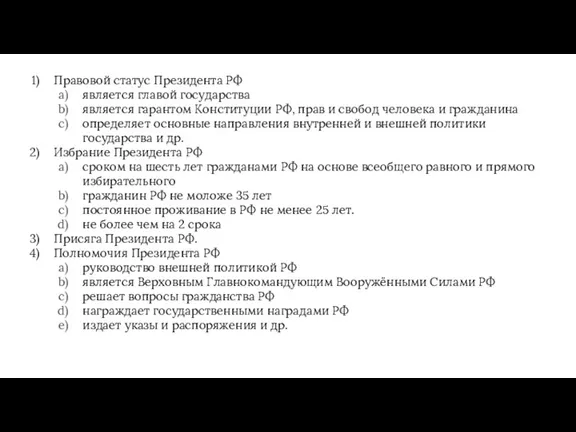 1) Правовой статус Президента РФ
a) является главой государства
b) является гарантом Конституции РФ, прав и свобод человека и гражданина
c) определяет основные направления внутренней и внешней политики государства и др.
2) Избрание Президента РФ
a) сроком на шесть лет гражданами РФ на основе всеобщего равного и прямого избирательного
b) гражданин РФ не моложе 35 лет
c) постоянное проживание в РФ не менее 25 лет.
d) не более чем на 2 срока
3) Присяга Президента РФ.
4) Полномочия Президента РФ
a) руководство внешней политикой РФ
b) является Верховным Главнокомандующим Вооружёнными Силами РФ
c) решает вопросы гражданства РФ
d) награждает государственными наградами РФ
e) издает указы и распоряжения и др.